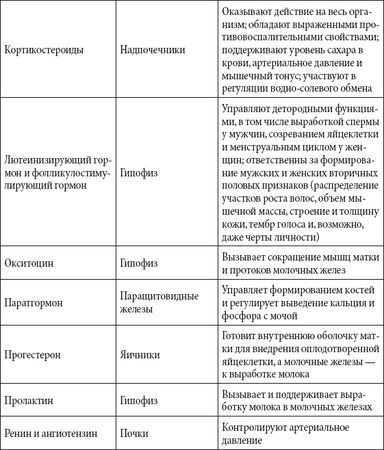 | | | |
|---|---|---|
| Кортикостероиды | Надпочечники | Оказывают действие на весь организм; обладают выраженными противовоспалительными свойствами; поддерживают уровень сахара в крови, артериальное давление и мышечный тонус; участвуют в регуляции водно-солевого обмена |
| Лютеинизирующий гормон и фолликулостимулирующий гормон | Гипофиз | Управляют детородными функциями, в том числе выработкой спермы у мужчин, созреванием яйцеклетки и менструальным циклом у женщин; ответственны за формирование мужских и женских вторичных половых признаков (распределение участков роста волос, объем мышечной массы, строение и толщину кожи, тембр голоса и, возможно, даже черты личности) |
| Окситоцин | Гипофиз | Вызывает сокращение мышц матки и протоков молочных желез |
| Паратгормон | Паращитовидные железы | Управляет формированием костей и регулирует выведение кальция и фосфора с мочой |
| Прогестерон | Яичники | Готовит внутреннюю оболочку матки для внедрения оплодотворенной яйцеклетки, а молочные железы — к выработке молока |
| Пролактин | Гипофиз | Вызывает и поддерживает выработку молока в молочных железах |
| Ренин и ангиотензин | Почки | Контролируют артериальное давление |